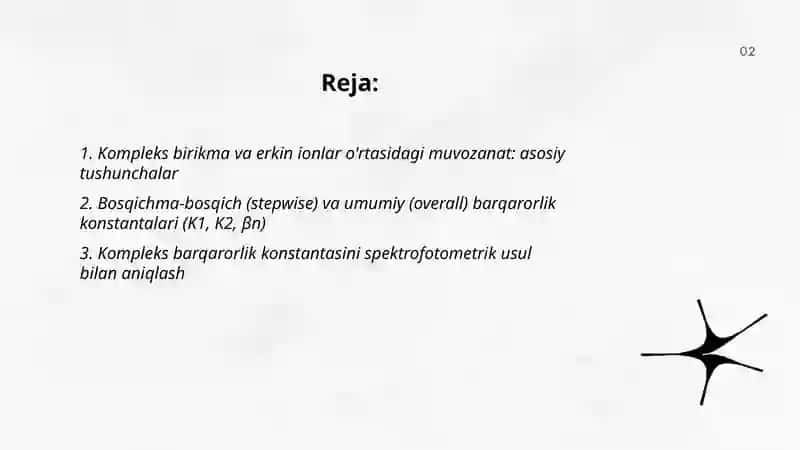 02

Reja:

1. Kompleks birikma va erkin ionlar o'rtasidagi muvozanat: asosiy tushunchalar

2. Bosqichma-bosqich (stepwise) va umumiy (overall) barqarorlik konstantalari (K1, K2, βn)

3. Kompleks barqarorlik konstantasini spektrofotometrik usul bilan aniqlash